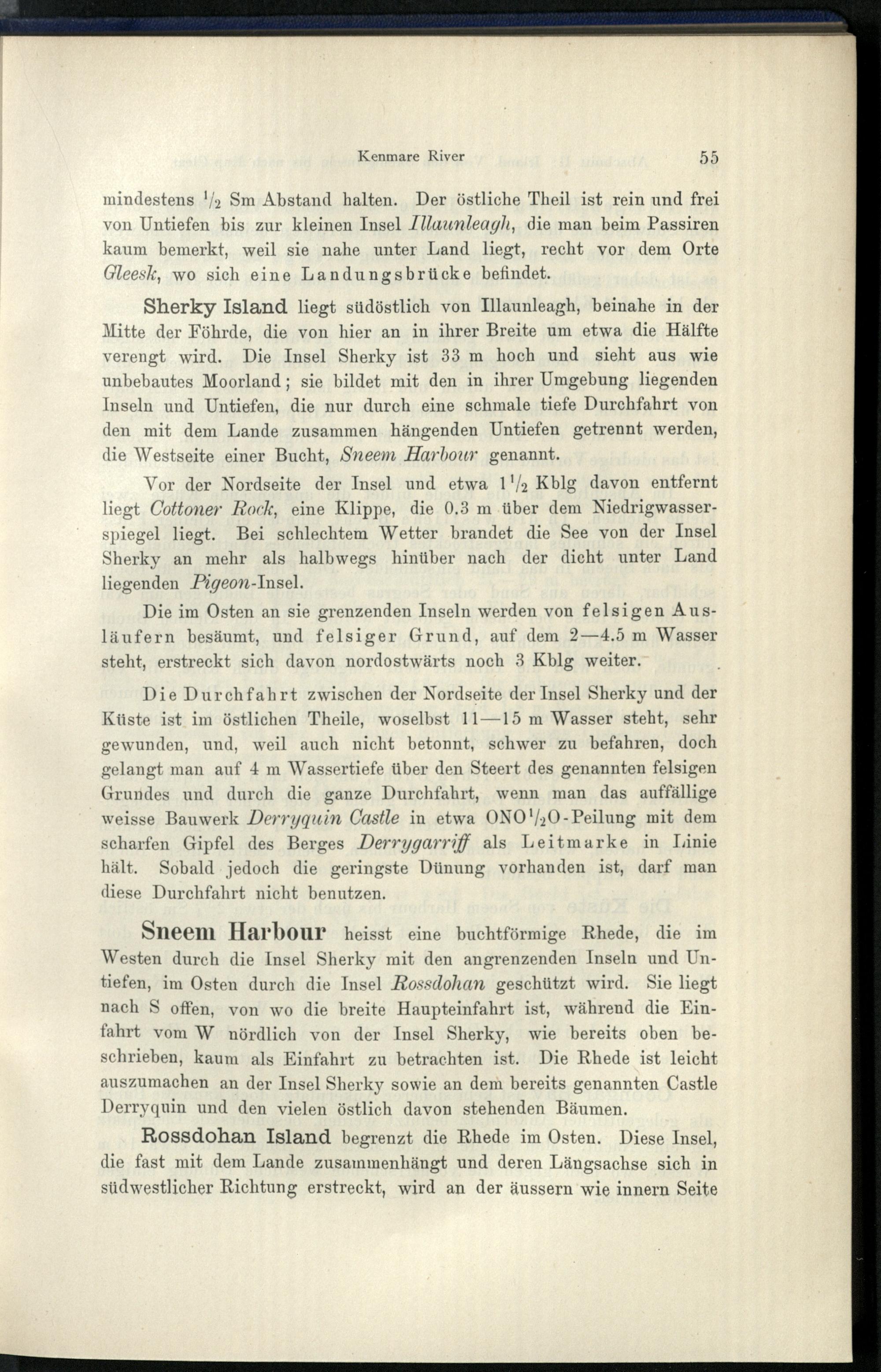 Kenmare River 55

mindestens $\frac{1}{2}$ Sm Abstand halten. Der östliche Theil ist rein und frei von Untiefen bis zur kleinen Insel Illaunleagh, die man beim Passiren kaum bemerkt, weil sie nahe unter Land liegt, recht vor dem Orte Gleesk, wo sich eine Landungsbrücke befindet.

Sherky Island liegt südöstlich von Illaunleagh, beinahe in der Mitte der Föhrde, die von hier an in ihrer Breite um etwa die Hälfte verengt wird. Die Insel Sherky ist 33 m hoch und sieht aus wie unbebautes Moorland; sie bildet mit den in ihrer Umgebung liegenden Inseln und Untiefen, die nur durch eine schmale tiefe Durchfahrt von den mit dem Lande zusammen hängenden Untiefen getrennt werden, die Westseite einer Bucht, Sneem Harbour genannt.

Vor der Nordseite der Insel und etwa $1\frac{1}{2}$ Kblg davon entfernt liegt Cottoner Rock, eine Klippe, die 0.3 m über dem Niedrigwasserspiegel liegt. Bei schlechtem Wetter brandet die See von der Insel Sherky an mehr als halbwegs hinüber nach der dicht unter Land liegenden Pigeon-Insel.

Die im Osten an sie grenzenden Inseln werden von felsigen Ausläufern besäumt, und felsiger Grund, auf dem 2—4.5 m Wasser steht, erstreckt sich davon nordostwärts noch 3 Kblg weiter.

Die Durchfahrt zwischen der Nordseite der Insel Sherky und der Küste ist im östlichen Theile, woselbst 11—15 m Wasser steht, sehr gewunden, und, weil auch nicht betonnt, schwer zu befahren, doch gelangt man auf 4 m Wassertiefe über den Steert des genannten felsigen Grundes und durch die ganze Durchfahrt, wenn man das auffällige weisse Bauwerk Derryquin Castle in etwa ONO$\frac{1}{2}$O-Peilung mit dem scharfen Gipfel des Berges Derrygarriff als Leitmarke in Linie hält. Sobald jedoch die geringste Dünung vorhanden ist, darf man diese Durchfahrt nicht benutzen.

Sneem Harbour heisst eine buchtförmige Rhede, die im Westen durch die Insel Sherky mit den angrenzenden Inseln und Untiefen, im Osten durch die Insel Rossdohan geschützt wird. Sie liegt nach S offen, von wo die breite Haupteinfahrt ist, während die Einfahrt vom W nördlich von der Insel Sherky, wie bereits oben beschrieben, kaum als Einfahrt zu betrachten ist. Die Rhede ist leicht auszumachen an der Insel Sherky sowie an dem bereits genannten Castle Derryquin und den vielen östlich davon stehenden Bäumen.

Rossdohan Island begrenzt die Rhede im Osten. Diese Insel, die fast mit dem Lande zusammenhängt und deren Längsachse sich in südwestlicher Richtung erstreckt, wird an der äussern wie innern Seite